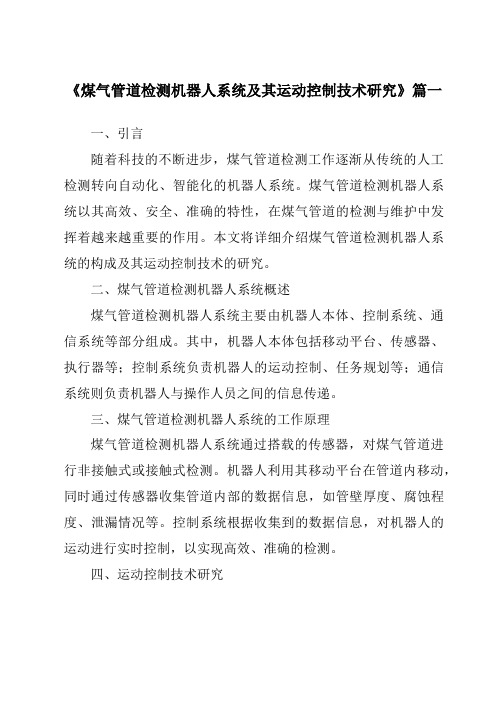 《煤气管道检测机器人系统及其运动控制技术研究》篇一

一、引言

随着科技的不断进步，煤气管道检测工作逐渐从传统的人工检测转向自动化、智能化的机器人系统。煤气管道检测机器人系统以其高效、安全、准确的特性，在煤气管道的检测与维护中发挥着越来越重要的作用。本文将详细介绍煤气管道检测机器人系统的构成及其运动控制技术的研究。

二、煤气管道检测机器人系统概述

煤气管道检测机器人系统主要由机器人本体、控制系统、通信系统等部分组成。其中，机器人本体包括移动平台、传感器、执行器等；控制系统负责机器人的运动控制、任务规划等；通信系统则负责机器人与操作人员之间的信息传递。

三、煤气管道检测机器人系统的工作原理

煤气管道检测机器人系统通过搭载的传感器，对煤气管道进行非接触式或接触式检测。机器人利用其移动平台在管道内移动，同时通过传感器收集管道内部的数据信息，如管壁厚度、腐蚀程度、泄漏情况等。控制系统根据收集到的数据信息，对机器人的运动进行实时控制，以实现高效、准确的检测。

四、运动控制技术研究